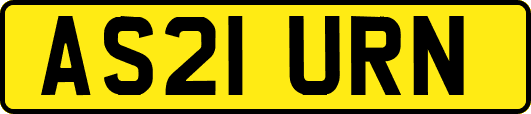 AS21 URN